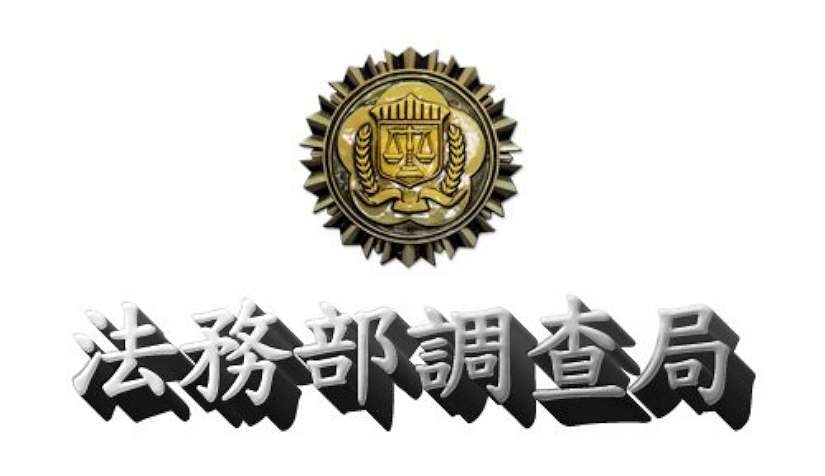 法務部調查局